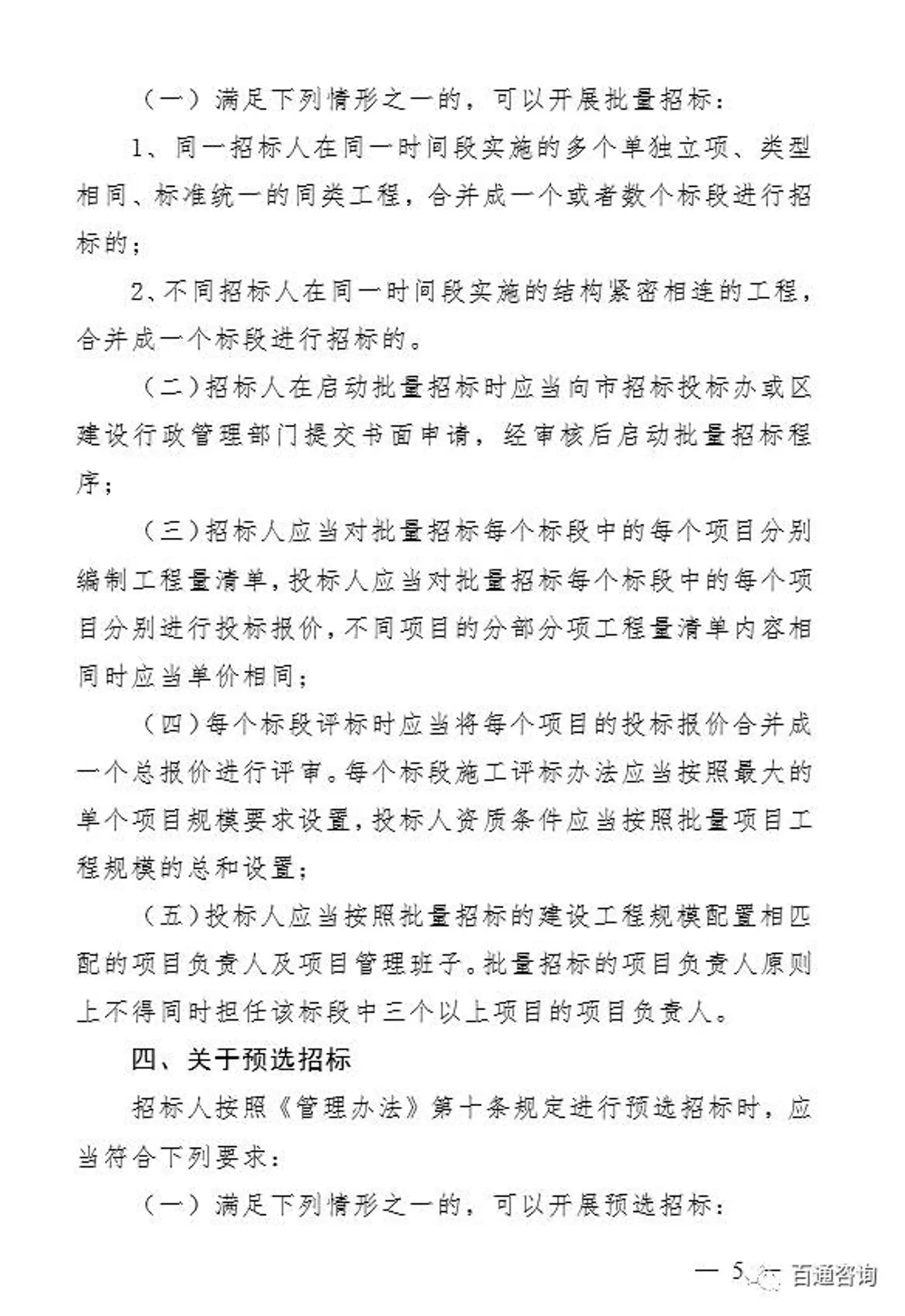 （一）满足下列情形之一的，可以开展批量招标：

1、同一招标人在同一时间段实施的多个单独立项、类型相同、标准统一的同类工程，合并成一个或者数个标段进行招标的；

2、不同招标人在同一时间段实施的结构紧密相连的工程，合并成一个标段进行招标的。

（二）招标人在启动批量招标时应当向市招标投标办或区建设行政管理部门提交书面申请，经审核后启动批量招标程序；

（三）招标人应当对批量招标每个标段中的每个项目分别编制工程量清单，投标人应当对批量招标每个标段中的每个项目分别进行投标报价，不同项目的分部分项工程量清单内容相同时应当单价相同；

（四）每个标段评标时应当将每个项目的投标报价合并成一个总报价进行评审。每个标段施工评标办法应当按照最大的单个项目规模要求设置，投标人资质条件应当按照批量项目工程规模的总和设置；

（五）投标人应当按照批量招标的建设工程规模配置相匹配的项目负责人及项目管理班子。批量招标的项目负责人原则上不得同时担任该标段中三个以上项目的项目负责人。

四、关于预选招标

招标人按照《管理办法》第十条规定进行预选招标时，应当符合下列要求：

（一）满足下列情形之一的，可以开展预选招标：

— 5 — 百通咨询